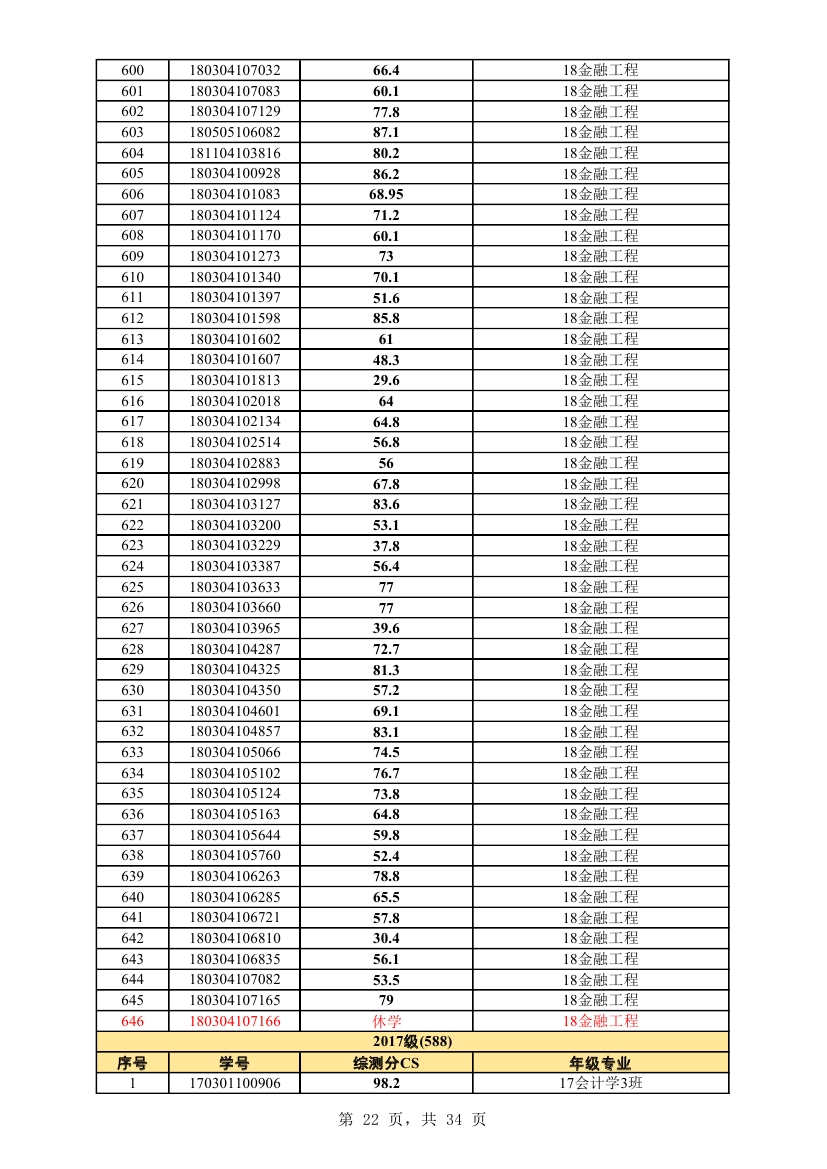 | 600 | 180304107032 | 66.4 | 18金融工程 |
|---|---|---|---|
| 601 | 180304107083 | 60.1 | 18金融工程 |
| 602 | 180304107129 | 77.8 | 18金融工程 |
| 603 | 180505106082 | 87.1 | 18金融工程 |
| 604 | 181104103816 | 80.2 | 18金融工程 |
| 605 | 180304100928 | 86.2 | 18金融工程 |
| 606 | 180304101083 | 68.95 | 18金融工程 |
| 607 | 180304101124 | 71.2 | 18金融工程 |
| 608 | 180304101170 | 60.1 | 18金融工程 |
| 609 | 180304101273 | 73 | 18金融工程 |
| 610 | 180304101340 | 70.1 | 18金融工程 |
| 611 | 180304101397 | 51.6 | 18金融工程 |
| 612 | 180304101598 | 85.8 | 18金融工程 |
| 613 | 180304101602 | 61 | 18金融工程 |
| 614 | 180304101607 | 48.3 | 18金融工程 |
| 615 | 180304101813 | 29.6 | 18金融工程 |
| 616 | 180304102018 | 64 | 18金融工程 |
| 617 | 180304102134 | 64.8 | 18金融工程 |
| 618 | 180304102514 | 56.8 | 18金融工程 |
| 619 | 180304102883 | 56 | 18金融工程 |
| 620 | 180304102998 | 67.8 | 18金融工程 |
| 621 | 180304103127 | 83.6 | 18金融工程 |
| 622 | 180304103200 | 53.1 | 18金融工程 |
| 623 | 180304103229 | 37.8 | 18金融工程 |
| 624 | 180304103387 | 56.4 | 18金融工程 |
| 625 | 180304103633 | 77 | 18金融工程 |
| 626 | 180304103660 | 77 | 18金融工程 |
| 627 | 180304103965 | 39.6 | 18金融工程 |
| 628 | 180304104287 | 72.7 | 18金融工程 |
| 629 | 180304104325 | 81.3 | 18金融工程 |
| 630 | 180304104350 | 57.2 | 18金融工程 |
| 631 | 180304104601 | 69.1 | 18金融工程 |
| 632 | 180304104857 | 83.1 | 18金融工程 |
| 633 | 180304105066 | 74.5 | 18金融工程 |
| 634 | 180304105102 | 76.7 | 18金融工程 |
| 635 | 180304105124 | 73.8 | 18金融工程 |
| 636 | 180304105163 | 64.8 | 18金融工程 |
| 637 | 180304105644 | 59.8 | 18金融工程 |
| 638 | 180304105760 | 52.4 | 18金融工程 |
| 639 | 180304106263 | 78.8 | 18金融工程 |
| 640 | 180304106285 | 65.5 | 18金融工程 |
| 641 | 180304106721 | 57.8 | 18金融工程 |
| 642 | 180304106810 | 30.4 | 18金融工程 |
| 643 | 180304106835 | 56.1 | 18金融工程 |
| 644 | 180304107082 | 53.5 | 18金融工程 |
| 645 | 180304107165 | 79 | 18金融工程 |
| 646 | 180304107166 | 休学 | 18金融工程 |
| 2017级(588) | | | |
| 序号 | 学号 | 综测分CS | 年级专业 |
| 1 | 170301100906 | 98.2 | 17会计学3班 |

第 22 页，共 34 页